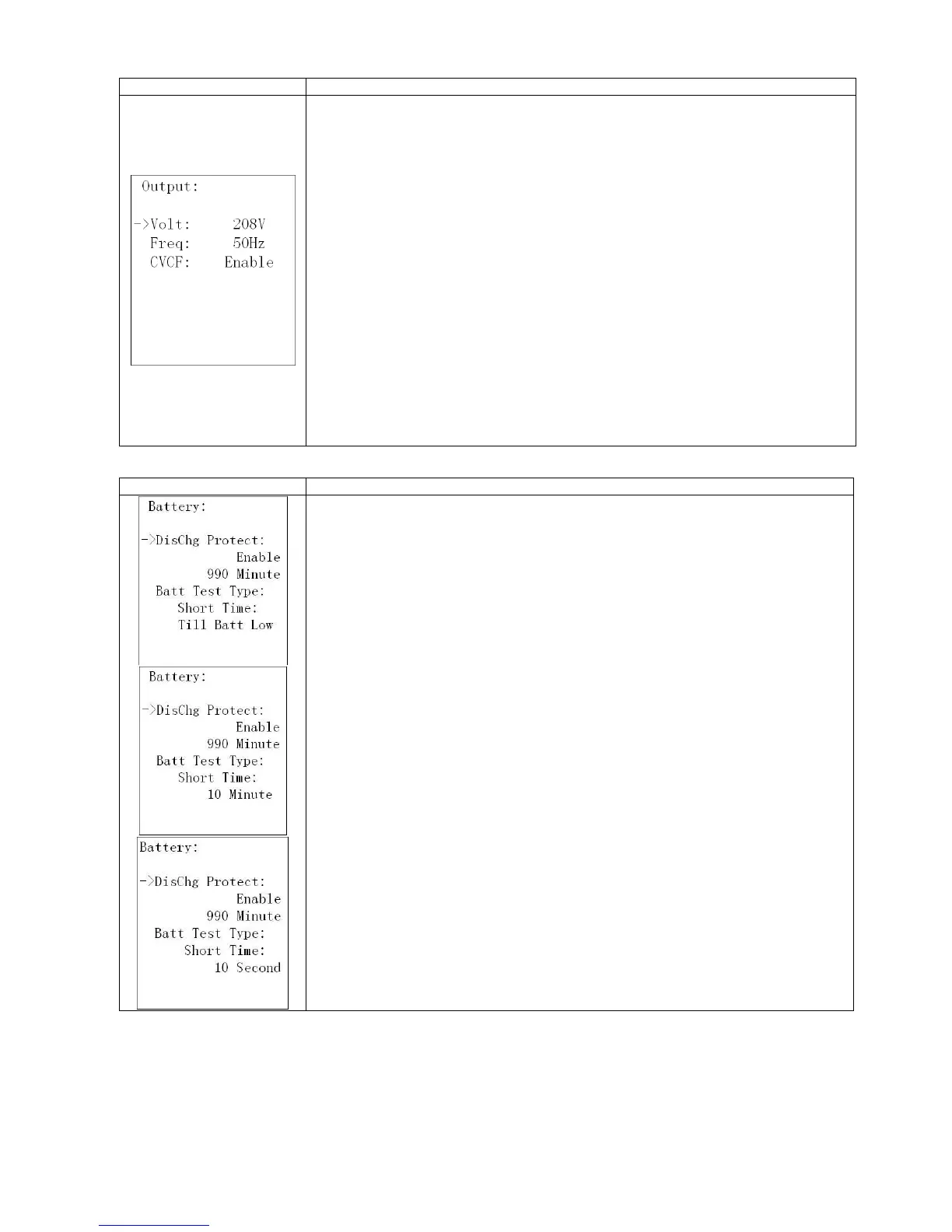 Output:

->Volt: 208V
Freq: 50Hz
CVCF: Enable

Battery:

->DisChg Protect:
Enable
990 Minute
Batt Test Type:
Short Time:
Till Batt Low

Battery:

->DisChg Protect:
Enable
990 Minute
Batt Test Type:
Short Time:
10 Minute

Battery:

->DisChg Protect:
Enable
990 Minute
Batt Test Type:
Short Time:
10 Second